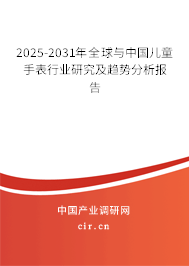 2025-2031年全球与中国儿童手表行业研究及趋势分析报告

中国产业调研网

cir.cn